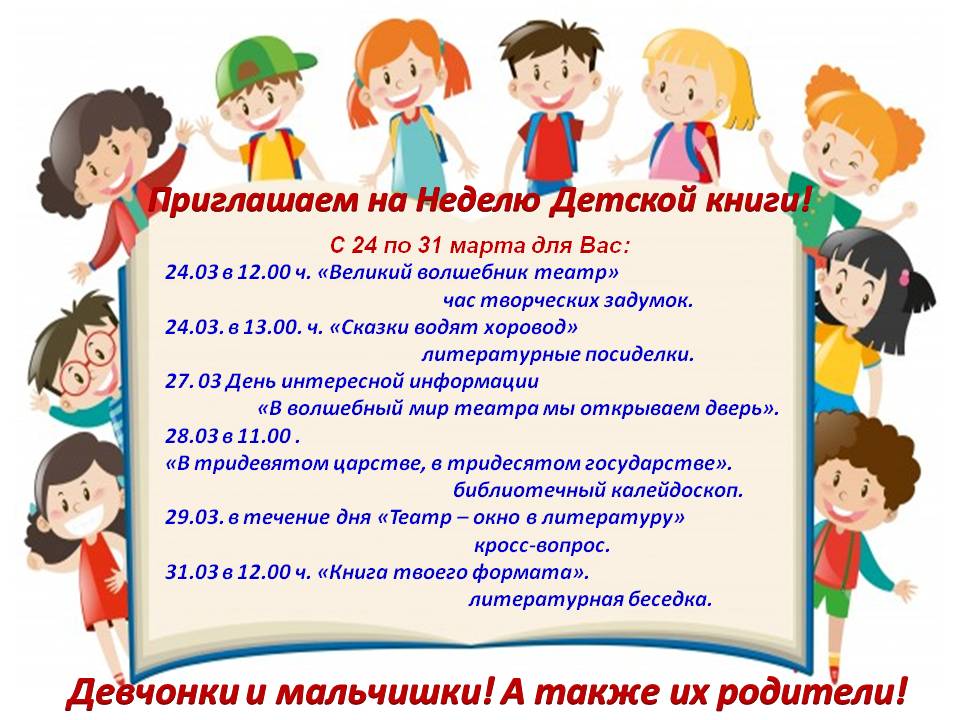 Приглашаем на Неделю Детской книги!

С 24 по 31 марта для Вас:

24.03 в 12.00 ч. «Великий волшебник театр»
час творческих задумок.

24.03. в 13.00. ч. «Сказки водят хоровод»
литературные посиделки.

27. 03 День интересной информации
«В волшебный мир театра мы открываем дверь».

28.03 в 11.00 .
«В тридевятом царстве, в тридесятом государстве».
библиотечный калейдоскоп.

29.03. в течение дня «Театр – окно в литературу»
кросс-вопрос.

31.03 в 12.00 ч. «Книга твоего формата».
литературная беседка.

Девчонки и мальчишки! А также их родители!